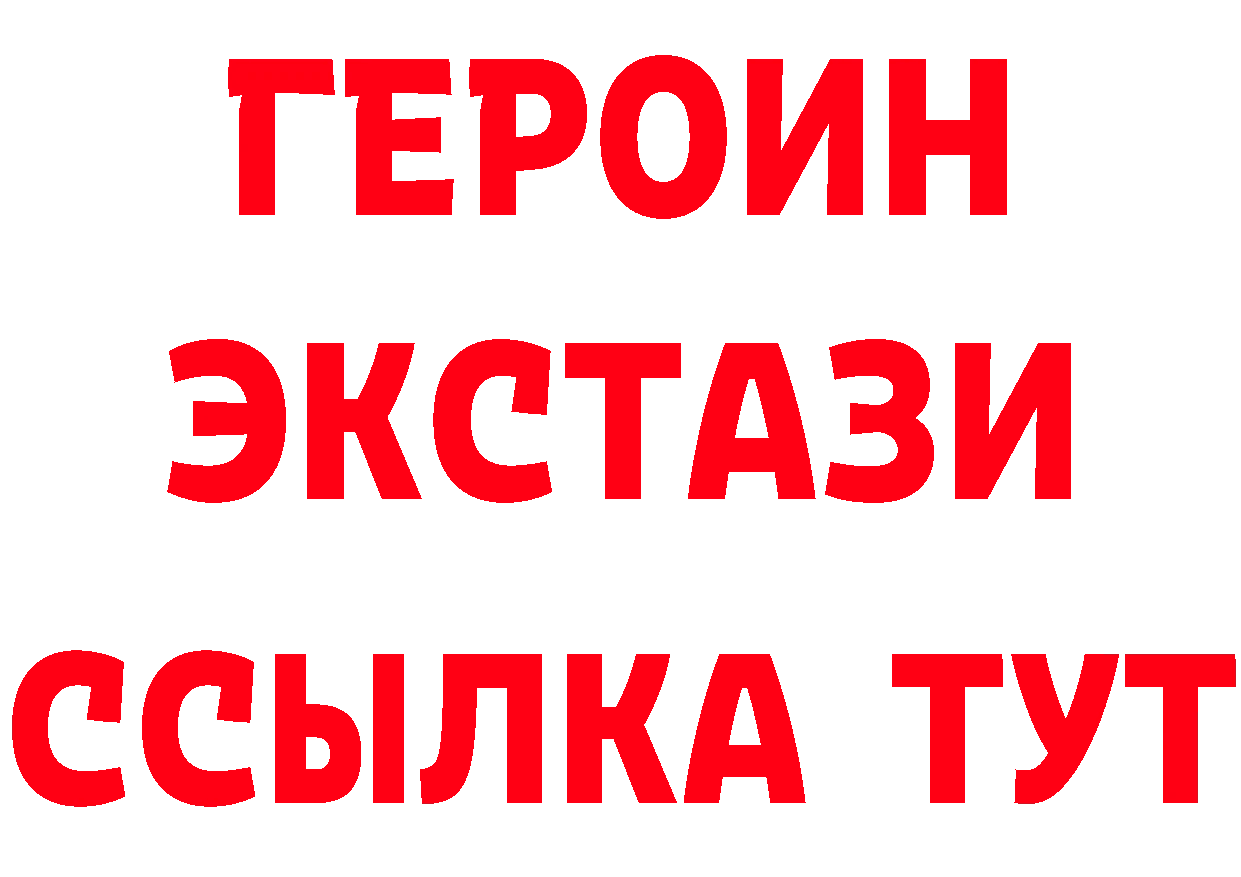 ГЕРОИН
ЭКСТАЗИ
ССЫЛКА ТУТ